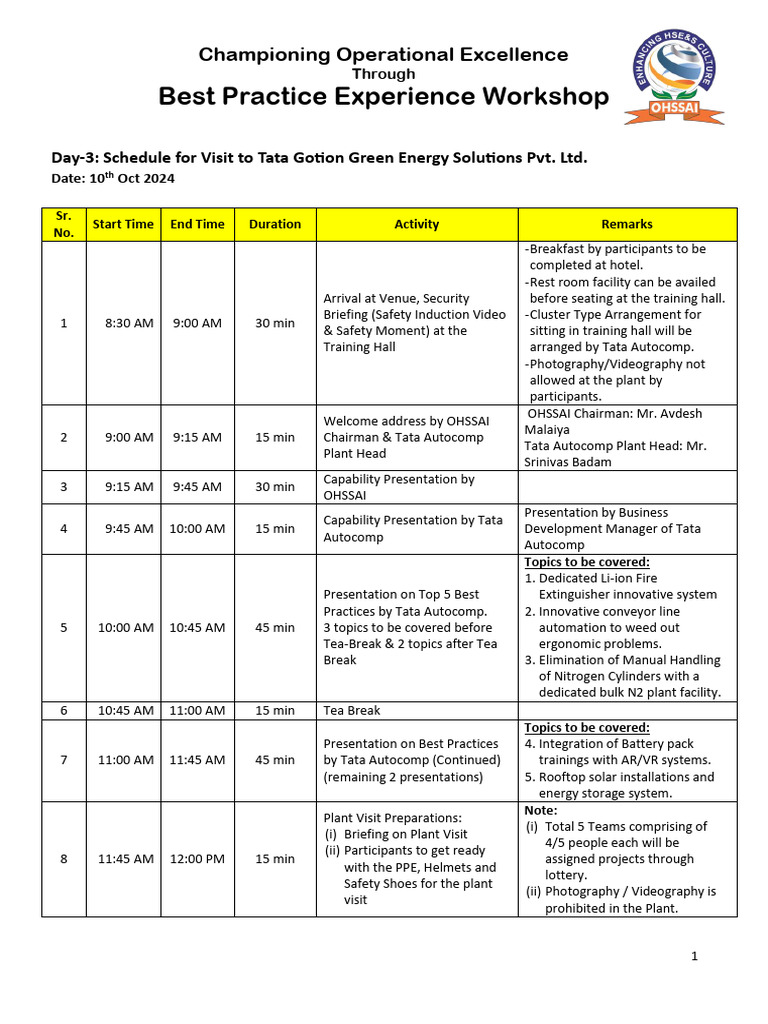 Championing Operational Excellence
Through
Best Practice Experience Workshop

ENHANCING HSE&S CULTURE
OHSSAI

Day-3: Schedule for Visit to Tata Gotion Green Energy Solutions Pvt. Ltd.
Date: 10$^{th}$ Oct 2024

| Sr. No. | Start Time | End Time | Duration | Activity | Remarks |
|---|---|---|---|---|---|
| 1 | 8:30 AM | 9:00 AM | 30 min | Arrival at Venue, Security Briefing (Safety Induction Video & Safety Moment) at the Training Hall | -Breakfast by participants to be completed at hotel. -Rest room facility can be availed before seating at the training hall. -Cluster Type Arrangement for sitting in training hall will be arranged by Tata Autocomp. -Photography/Videography not allowed at the plant by participants. |
| 2 | 9:00 AM | 9:15 AM | 15 min | Welcome address by OHSSAI Chairman & Tata Autocomp Plant Head | OHSSAI Chairman: Mr. Avdesh Malaiya Tata Autocomp Plant Head: Mr. Srinivas Badam |
| 3 | 9:15 AM | 9:45 AM | 30 min | Capability Presentation by OHSSAI | |
| 4 | 9:45 AM | 10:00 AM | 15 min | Capability Presentation by Tata Autocomp | Presentation by Business Development Manager of Tata Autocomp |
| 5 | 10:00 AM | 10:45 AM | 45 min | Presentation on Top 5 Best Practices by Tata Autocomp. 3 topics to be covered before Tea-Break & 2 topics after Tea Break | Topics to be covered: 1. Dedicated Li-ion Fire Extinguisher innovative system 2. Innovative conveyor line automation to weed out ergonomic problems. 3. Elimination of Manual Handling of Nitrogen Cylinders with a dedicated bulk N2 plant facility. |
| 6 | 10:45 AM | 11:00 AM | 15 min | Tea Break | |
| 7 | 11:00 AM | 11:45 AM | 45 min | Presentation on Best Practices by Tata Autocomp (Continued) (remaining 2 presentations) | Topics to be covered: 4. Integration of Battery pack trainings with AR/VR systems. 5. Rooftop solar installations and energy storage system. |
| 8 | 11:45 AM | 12:00 PM | 15 min | Plant Visit Preparations: (i) Briefing on Plant Visit (ii) Participants to get ready with the PPE, Helmets and Safety Shoes for the plant visit | Note: (i) Total 5 Teams comprising of 4/5 people each will be assigned projects through lottery. (ii) Photography / Videography is prohibited in the Plant. |

1